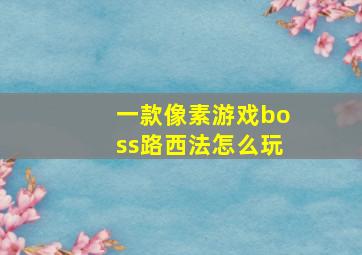 一款像素游戏boss路西法怎么玩